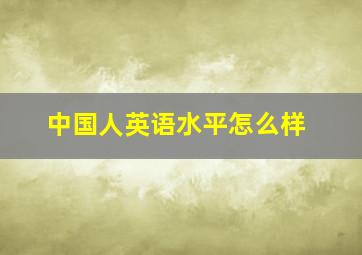 中国人英语水平怎么样